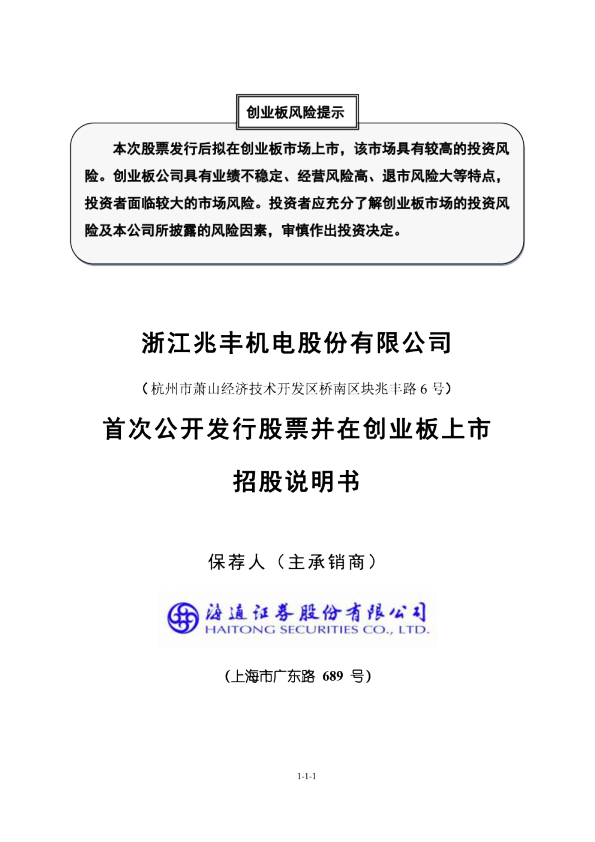 创业板风险提示

本次股票发行后拟在创业板市场上市，该市场具有较高的投资风险。创业板公司具有业绩不稳定、经营风险高、退市风险大等特点，投资者面临较大的市场风险。投资者应充分了解创业板市场的投资风险及本公司所披露的风险因素，审慎作出投资决定。

浙江兆丰机电股份有限公司

（杭州市萧山经济技术开发区桥南区块兆丰路6号）

首次公开发行股票并在创业板上市

招股说明书

保荐人（主承销商）

海通证券股份有限公司
HAITONG SECURITIES CO., LTD.

（上海市广东路689号）

1-1-1